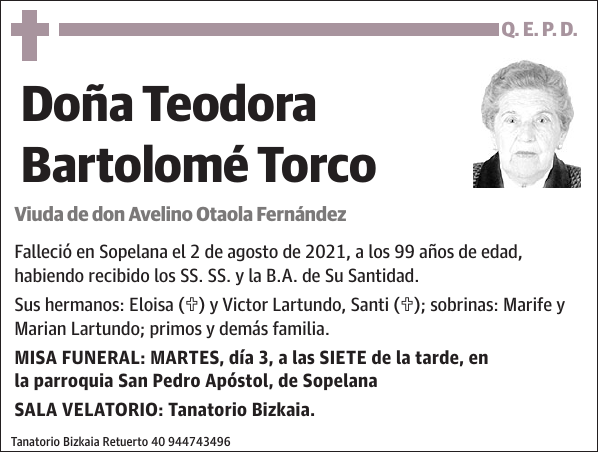 Q. E. P. D.

Doña Teodora Bartolomé Torco

Viuda de don Avelino Otaola Fernández

Falleció en Sopelana el 2 de agosto de 2021, a los 99 años de edad, habiendo recibido los SS. SS. y la B.A. de Su Santidad.

Sus hermanos: Eloisa (✞) y Victor Lartundo, Santi (✞); sobrinas: Marife y Marian Lartundo; primos y demás familia.

MISA FUNERAL: MARTES, día 3, a las SIETE de la tarde, en la parroquia San Pedro Apóstol, de Sopelana

SALA VELATORIO: Tanatorio Bizkaia.

Tanatorio Bizkaia Retuerto 40 944743496